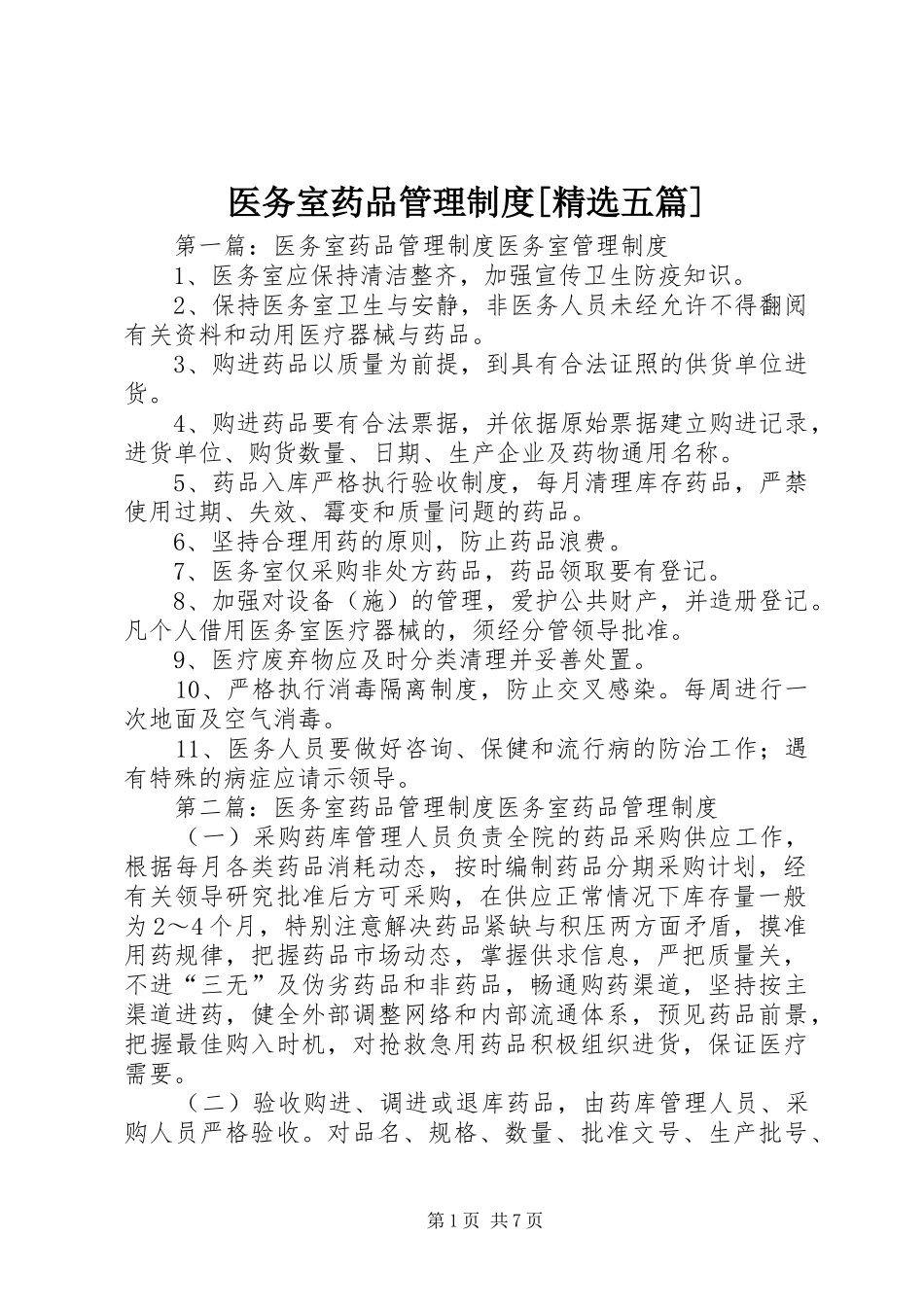 医务室药品管理制度[精选五篇]

第一篇：医务室药品管理制度医务室管理制度

1、医务室应保持清洁整齐，加强宣传卫生防疫知识。

2、保持医务室卫生与安静，非医务人员未经允许不得翻阅有关资料和动用医疗器械与药品。

3、购进药品以质量为前提，到具有合法证照的供货单位进货。

4、购进药品要有合法票据，并依据原始票据建立购进记录，进货单位、购货数量、日期、生产企业及药物通用名称。

5、药品入库严格执行验收制度，每月清理库存药品，严禁使用过期、失效、霉变和质量问题的药品。

6、坚持合理用药的原则，防止药品浪费。

7、医务室仅采购非处方药品，药品领取要有登记。

8、加强对设备（施）的管理，爱护公共财产，并造册登记。凡个人借用医务室医疗器械的，须经分管领导批准。

9、医疗废弃物应及时分类清理并妥善处置。

10、严格执行消毒隔离制度，防止交叉感染。每周进行一次地面及空气消毒。

11、医务人员要做好咨询、保健和流行病的防治工作；遇有特殊的病症应请示领导。

第二篇：医务室药品管理制度医务室药品管理制度

（一）采购药库管理人员负责全院的药品采购供应工作，根据每月各类药品消耗动态，按时编制药品分期采购计划，经有关领导研究批准后方可采购，在供应正常情况下库存量一般为2～4个月，特别注意解决药品紧缺与积压两方面矛盾，摸准用药规律，把握药品市场动态，掌握供求信息，严把质量关，不进“三无”及伪劣药品和非药品，畅通购药渠道，坚持按主渠道进药，健全外部调整网络和内部流通体系，预见药品前景，把握最佳购入时机，对抢救急用药品积极组织进货，保证医疗需要。

（二）验收购进、调进或退库药品，由药库管理人员、采购人员严格验收。对品名、规格、数量、批准文号、生产批号、

第1页 共7页